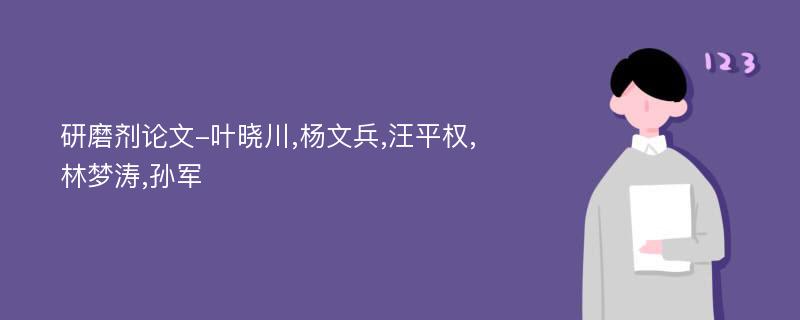 研磨剂论文-叶晓川,杨文兵,汪平权,林梦涛,孙军

123